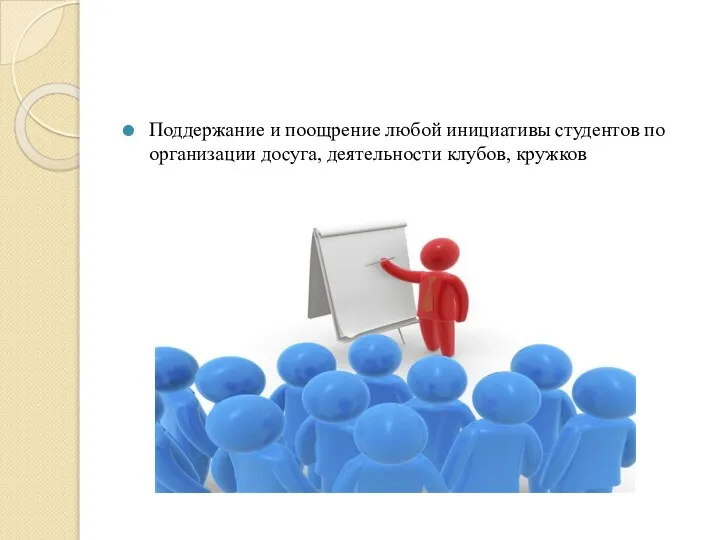 Поддержание и поощрение любой инициативы студентов по организации досуга, деятельности клубов, кружков